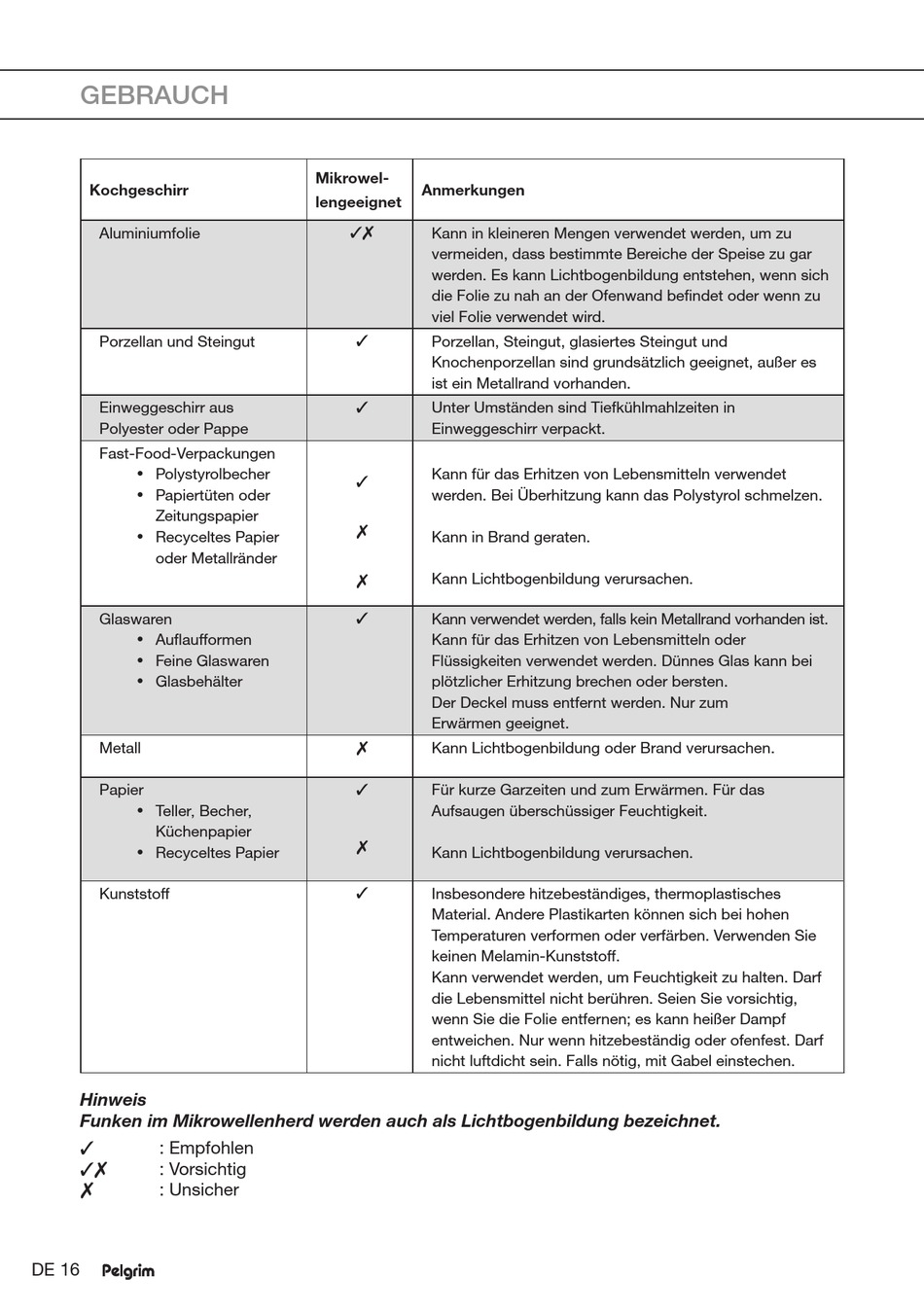 GEBRAUCH

| Kochgeschirr | Mikrowellengeeignet | Anmerkungen |
|---|---|---|
| Aluminiumfolie | ✓✗ | Kann in kleineren Mengen verwendet werden, um zu vermeiden, dass bestimmte Bereiche der Speise zu gar werden. Es kann Lichtbogenbildung entstehen, wenn sich die Folie zu nah an der Ofenwand befindet oder wenn zu viel Folie verwendet wird. |
| Porzellan und Steingut | ✓ | Porzellan, Steingut, glasiertes Steingut und Knochenporzellan sind grundsätzlich geeignet, außer es ist ein Metallrand vorhanden. |
| Einweggeschirr aus Polyester oder Pappe | ✓ | Unter Umständen sind Tiefkühlmahlzeiten in Einweggeschirr verpackt. |
| Fast-Food-Verpackungen • Polystyrolbecher • Papiertüten oder Zeitungspapier • Recyceltes Papier oder Metallränder | ✓ ✗ ✗ | Kann für das Erhitzen von Lebensmitteln verwendet werden. Bei Überhitzung kann das Polystyrol schmelzen. Kann in Brand geraten. Kann Lichtbogenbildung verursachen. |
| Glaswaren • Auflaufformen • Feine Glaswaren • Glasbehälter | ✓ | Kann verwendet werden, falls kein Metallrand vorhanden ist. Kann für das Erhitzen von Lebensmitteln oder Flüssigkeiten verwendet werden. Dünnes Glas kann bei plötzlicher Erhitzung brechen oder bersten. Der Deckel muss entfernt werden. Nur zum Erwärmen geeignet. |
| Metall | ✗ | Kann Lichtbogenbildung oder Brand verursachen. |
| Papier • Teller, Becher, Küchenpapier • Recyceltes Papier | ✓ ✗ | Für kurze Garzeiten und zum Erwärmen. Für das Aufsaugen überschüssiger Feuchtigkeit. Kann Lichtbogenbildung verursachen. |
| Kunststoff | ✓ | Insbesondere hitzebeständiges, thermoplastisches Material. Andere Plastikarten können sich bei hohen Temperaturen verformen oder verfärben. Verwenden Sie keinen Melamin-Kunststoff. Kann verwendet werden, um Feuchtigkeit zu halten. Darf die Lebensmittel nicht berühren. Seien Sie vorsichtig, wenn Sie die Folie entfernen; es kann heißer Dampf entweichen. Nur wenn hitzebeständig oder ofenfest. Darf nicht luftdicht sein. Falls nötig, mit Gabel einstechen. |

Hinweis
Funken im Mikrowellenherd werden auch als Lichtbogenbildung bezeichnet.
✓ : Empfohlen
✓✗ : Vorsichtig
✗ : Unsicher

DE 16 Pelgrim